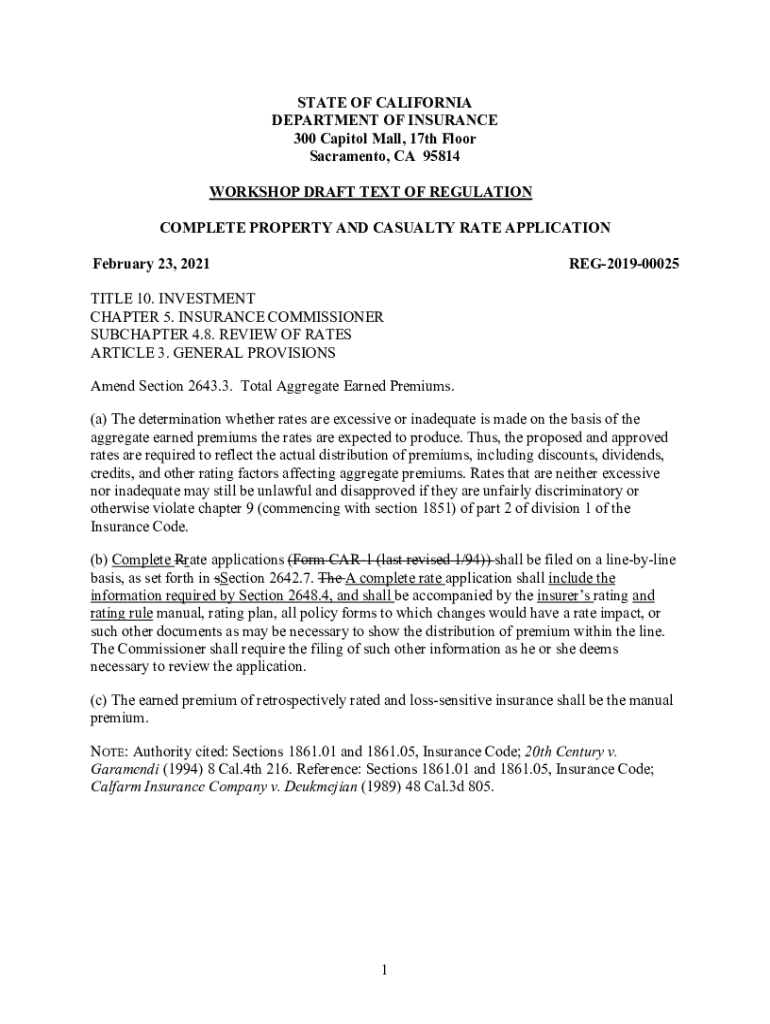 STATE OF CALIFORNIA
DEPARTMENT OF INSURANCE
300 Capitol Mall, 17th Floor
Sacramento, CA 95814

WORKSHOP DRAFT TEXT OF REGULATION

COMPLETE PROPERTY AND CASUALTY RATE APPLICATION

February 23, 2021

REG-2019-00025

TITLE 10. INVESTMENT
CHAPTER 5. INSURANCE COMMISSIONER
SUBCHAPTER 4.8. REVIEW OF RATES
ARTICLE 3. GENERAL PROVISIONS

Amend Section 2643.3. Total Aggregate Earned Premiums.

(a) The determination whether rates are excessive or inadequate is made on the basis of the aggregate earned premiums the rates are expected to produce. Thus, the proposed and approved rates are required to reflect the actual distribution of premiums, including discounts, dividends, credits, and other rating factors affecting aggregate premiums. Rates that are neither excessive nor inadequate may still be unlawful and disapproved if they are unfairly discriminatory or otherwise violate chapter 9 (commencing with section 1851) of part 2 of division 1 of the Insurance Code.

(b) Complete Rrate applications (Form CAR-1 (last revised 1/94)) shall be filed on a line-by-line basis, as set forth in sSection 2642.7. The A complete rate application shall include the information required by Section 2648.4, and shall be accompanied by the insurer's rating and rating rule manual, rating plan, all policy forms to which changes would have a rate impact, or such other documents as may be necessary to show the distribution of premium within the line. The Commissioner shall require the filing of such other information as he or she deems necessary to review the application.

(c) The earned premium of retrospectively rated and loss-sensitive insurance shall be the manual premium.

NOTE: Authority cited: Sections 1861.01 and 1861.05, Insurance Code; 20th Century v. Garamendi (1994) 8 Cal.4th 216. Reference: Sections 1861.01 and 1861.05, Insurance Code; Calfarm Insurance Company v. Deukmejian (1989) 48 Cal.3d 805.

1